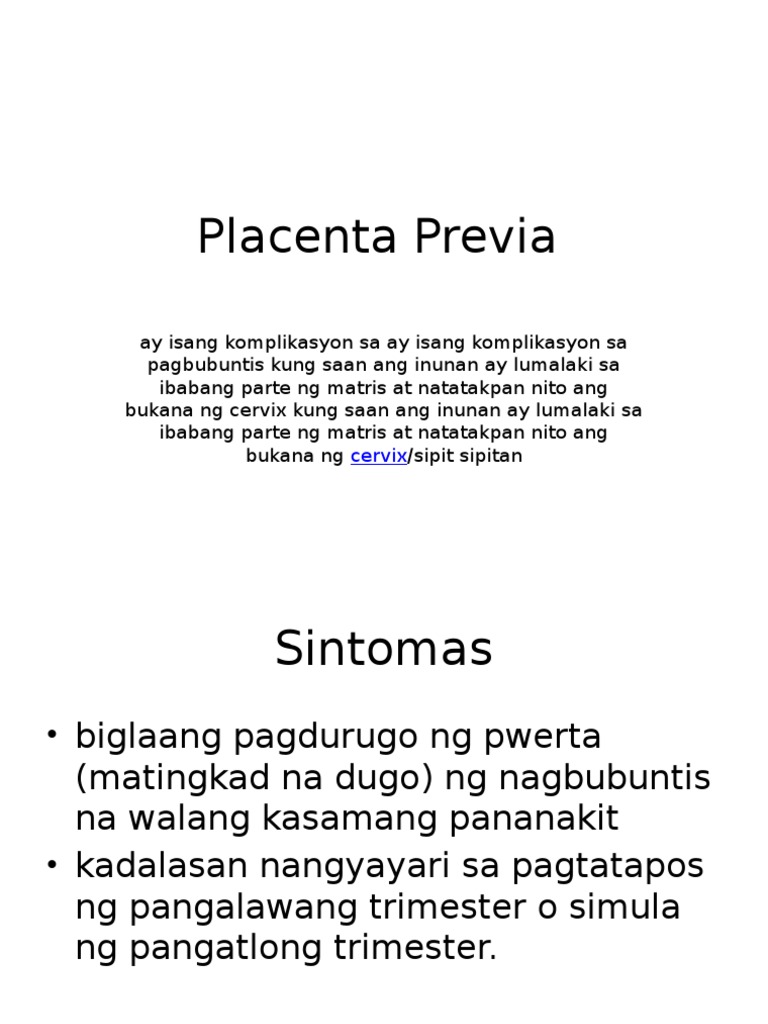 Placenta Previa

ay isang komplikasyon sa ay isang komplikasyon sa pagbubuntis kung saan ang inunan ay lumalaki sa ibabang parte ng matris at natatakpan nito ang bukana ng cervix kung saan ang inunan ay lumalaki sa ibabang parte ng matris at natatakpan nito ang bukana ng cervix/sipit sipitan

Sintomas

• biglaang pagdurugo ng pwerta (matingkad na dugo) ng nagbubuntis na walang kasamang pananakit
• kadalasan nangyayari sa pagtatapos ng pangalawang trimester o simula ng pangatlong trimester.